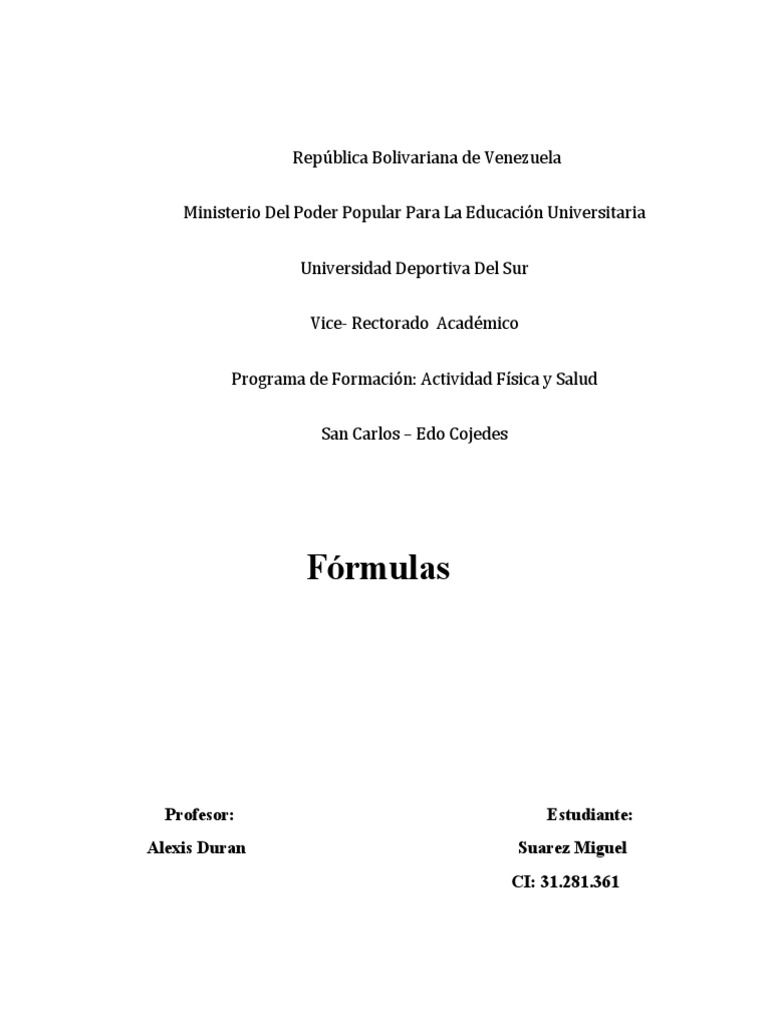 República Bolivariana de Venezuela

Ministerio Del Poder Popular Para La Educación Universitaria

Universidad Deportiva Del Sur

Vice- Rectorado Académico

Programa de Formación: Actividad Física y Salud

San Carlos – Edo Cojedes

Fórmulas

Profesor:

Alexis Duran

Estudiante:

Suarez Miguel

CI: 31.281.361